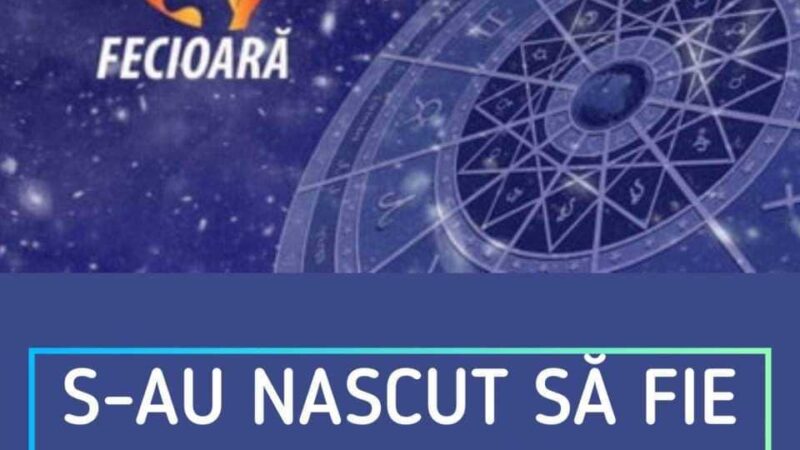 FECIOARĂ

S-AU NASCUT SĂ FIE